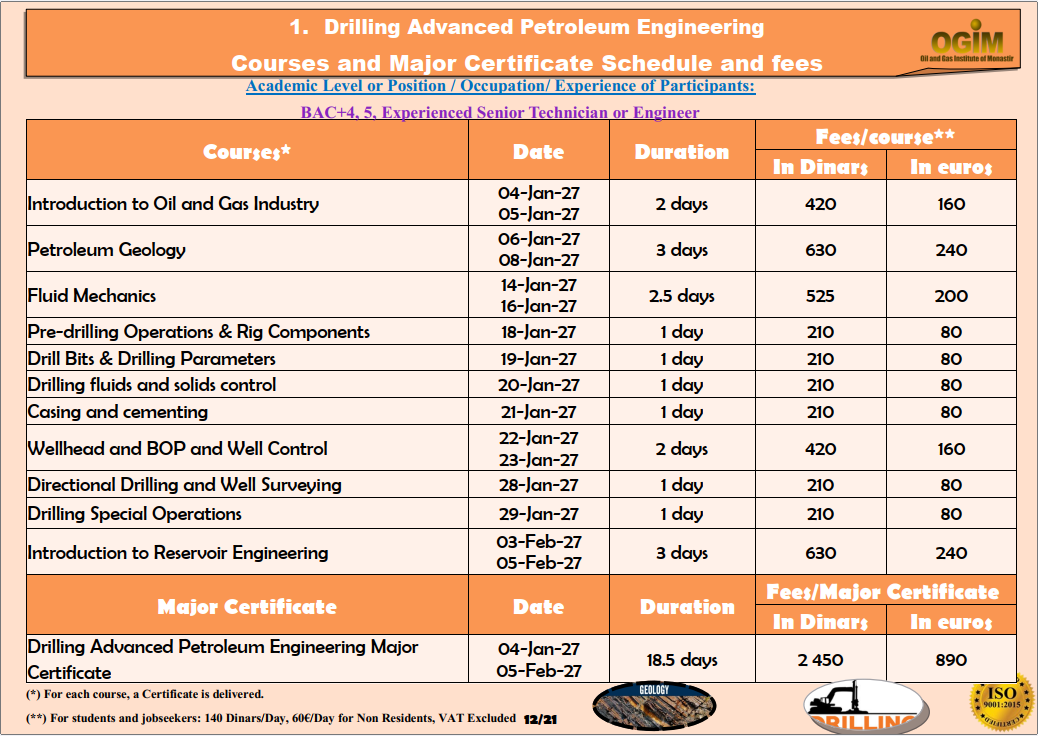 1. Drilling Advanced Petroleum Engineering

Courses and Major Certificate Schedule and fees

OGIM
Oil and Gas Institute of Monastir

Academic Level or Position / Occupation/ Experience of Participants:

BAC+4, 5, Experienced Senior Technician or Engineer

| Courses* | Date | Duration | Fees/course** | |
|---|---|---|---|---|
| | | | In Dinars | In euros |
| Introduction to Oil and Gas Industry | 04-Jan-27 05-Jan-27 | 2 days | 420 | 160 |
| Petroleum Geology | 06-Jan-27 08-Jan-27 | 3 days | 630 | 240 |
| Fluid Mechanics | 14-Jan-27 16-Jan-27 | 2.5 days | 525 | 200 |
| Pre-drilling Operations & Rig Components | 18-Jan-27 | 1 day | 210 | 80 |
| Drill Bits & Drilling Parameters | 19-Jan-27 | 1 day | 210 | 80 |
| Drilling fluids and solids control | 20-Jan-27 | 1 day | 210 | 80 |
| Casing and cementing | 21-Jan-27 | 1 day | 210 | 80 |
| Wellhead and BOP and Well Control | 22-Jan-27 23-Jan-27 | 2 days | 420 | 160 |
| Directional Drilling and Well Surveying | 28-Jan-27 | 1 day | 210 | 80 |
| Drilling Special Operations | 29-Jan-27 | 1 day | 210 | 80 |
| Introduction to Reservoir Engineering | 03-Feb-27 05-Feb-27 | 3 days | 630 | 240 |
| Major Certificate | Date | Duration | Fees/Major Certificate | |
| | | | In Dinars | In euros |
| Drilling Advanced Petroleum Engineering Major Certificate | 04-Jan-27 05-Feb-27 | 18.5 days | 2 450 | 890 |

(*) For each course, a Certificate is delivered.

(**) For students and jobseekers: 140 Dinars/Day, 60€/Day for Non Residents, VAT Excluded 12/21

GEOLOGY

DRILLING

ISO 9001:2015